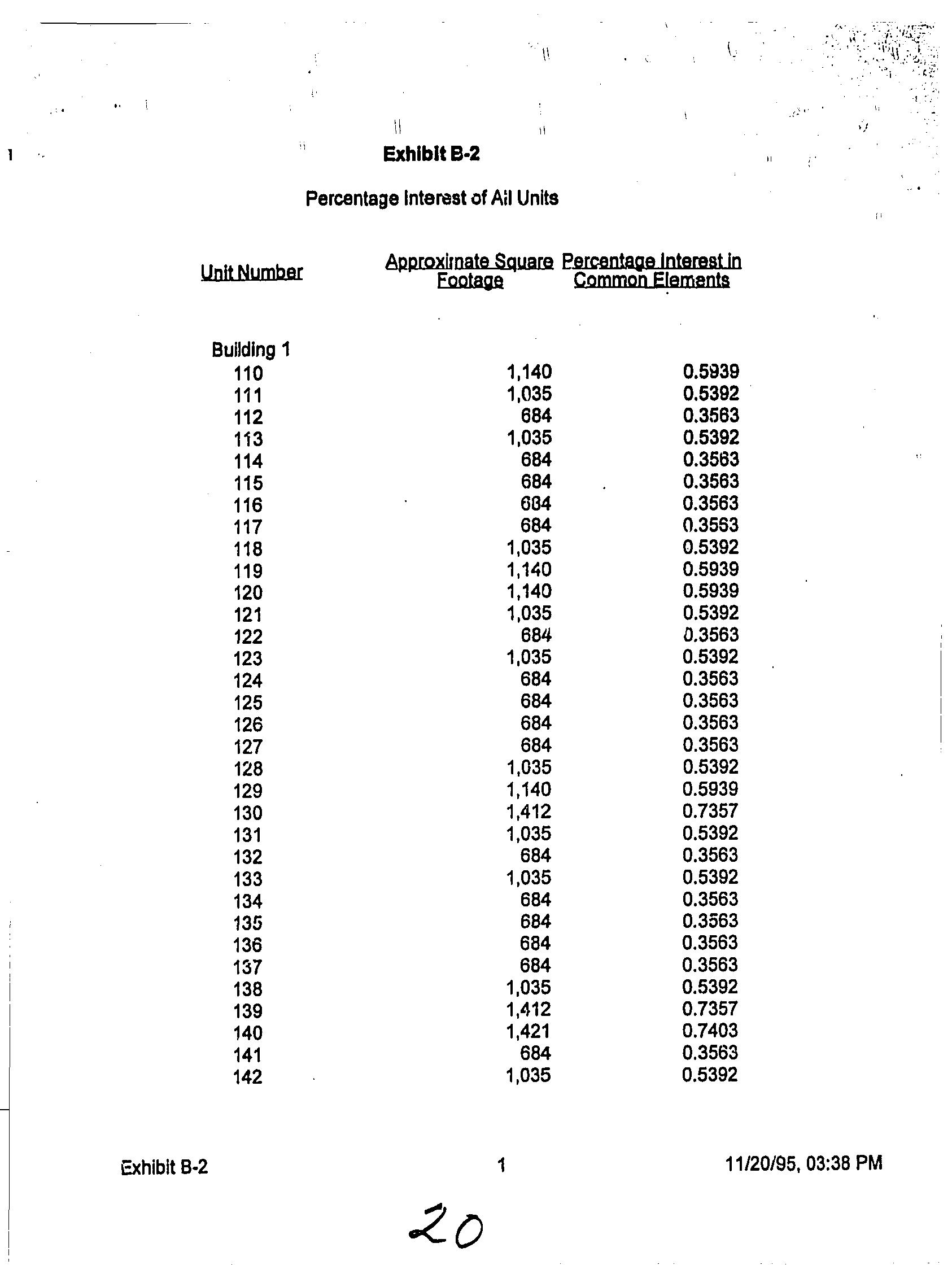 Exhibit B-2

Percentage Interest of All Units

| Unit Number | Approximate Square Footage | Percentage Interest in Common Elements |
|---|---|---|
| Building 1 | | |
| 110 | 1,140 | 0.5939 |
| 111 | 1,035 | 0.5392 |
| 112 | 684 | 0.3563 |
| 113 | 1,035 | 0.5392 |
| 114 | 684 | 0.3563 |
| 115 | 684 | 0.3563 |
| 116 | 684 | 0.3563 |
| 117 | 684 | 0.3563 |
| 118 | 1,035 | 0.5392 |
| 119 | 1,140 | 0.5939 |
| 120 | 1,140 | 0.5939 |
| 121 | 1,035 | 0.5392 |
| 122 | 684 | 0.3563 |
| 123 | 1,035 | 0.5392 |
| 124 | 684 | 0.3563 |
| 125 | 684 | 0.3563 |
| 126 | 684 | 0.3563 |
| 127 | 684 | 0.3563 |
| 128 | 1,035 | 0.5392 |
| 129 | 1,140 | 0.5939 |
| 130 | 1,412 | 0.7357 |
| 131 | 1,035 | 0.5392 |
| 132 | 684 | 0.3563 |
| 133 | 1,035 | 0.5392 |
| 134 | 684 | 0.3563 |
| 135 | 684 | 0.3563 |
| 136 | 684 | 0.3563 |
| 137 | 684 | 0.3563 |
| 138 | 1,035 | 0.5392 |
| 139 | 1,412 | 0.7357 |
| 140 | 1,421 | 0.7403 |
| 141 | 684 | 0.3563 |
| 142 | 1,035 | 0.5392 |

Exhibit B-2 1 11/20/95, 03:38 PM

20